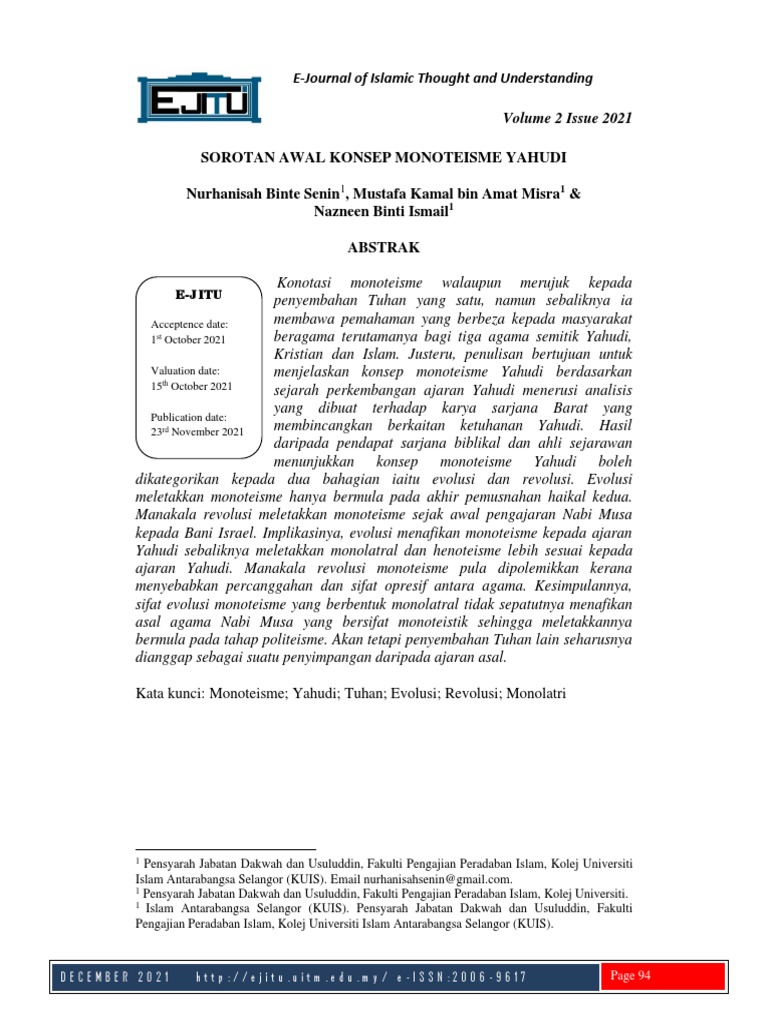 EJITU

E-Journal of Islamic Thought and Understanding

Volume 2 Issue 2021

SOROTAN AWAL KONSEP MONOTEISME YAHUDI

Nurhanisah Binte Senin$^1$, Mustafa Kamal bin Amat Misra$^1$ & Nazneen Binti Ismail$^1$

ABSTRAK

E-JITU

Acceptence date: 1$^{st}$ October 2021

Valuation date: 15$^{th}$ October 2021

Publication date: 23$^{rd}$ November 2021

Konotasi monoteisme walaupun merujuk kepada penyembahan Tuhan yang satu, namun sebaliknya ia membawa pemahaman yang berbeza kepada masyarakat beragama terutamanya bagi tiga agama semitik Yahudi, Kristian dan Islam. Justeru, penulisan bertujuan untuk menjelaskan konsep monoteisme Yahudi berdasarkan sejarah perkembangan ajaran Yahudi menerusi analisis yang dibuat terhadap karya sarjana Barat yang membincangkan berkaitan ketuhanan Yahudi. Hasil daripada pendapat sarjana biblikal dan ahli sejarawan menunjukkan konsep monoteisme Yahudi boleh dikategorikan kepada dua bahagian iaitu evolusi dan revolusi. Evolusi meletakkan monoteisme hanya bermula pada akhir pemusnahan haikal kedua. Manakala revolusi meletakkan monoteisme sejak awal pengajaran Nabi Musa kepada Bani Israel. Implikasinya, evolusi menafikan monoteisme kepada ajaran Yahudi sebaliknya meletakkan monolatral dan henoteisme lebih sesuai kepada ajaran Yahudi. Manakala revolusi monoteisme pula dipolemikkan kerana menyebabkan percanggahan dan sifat opresif antara agama. Kesimpulannya, sifat evolusi monoteisme yang berbentuk monolatral tidak sepatutnya menafikan asal agama Nabi Musa yang bersifat monoteistik sehingga meletakkannya bermula pada tahap politeisme. Akan tetapi penyembahan Tuhan lain seharusnya dianggap sebagai suatu penyimpangan daripada ajaran asal.

Kata kunci: Monoteisme; Yahudi; Tuhan; Evolusi; Revolusi; Monolatri

$^1$ Pensyarah Jabatan Dakwah dan Usuluddin, Fakulti Pengajian Peradaban Islam, Kolej Universiti Islam Antarabangsa Selangor (KUIS). Email nurhanisahsenin@gmail.com.
$^1$ Pensyarah Jabatan Dakwah dan Usuluddin, Fakulti Pengajian Peradaban Islam, Kolej Universiti.
$^1$ Islam Antarabangsa Selangor (KUIS). Pensyarah Jabatan Dakwah dan Usuluddin, Fakulti Pengajian Peradaban Islam, Kolej Universiti Islam Antarabangsa Selangor (KUIS).

DECEMBER 2021 http://ejitu.uitm.edu.my/ e-ISSN:2006-9617 Page 94